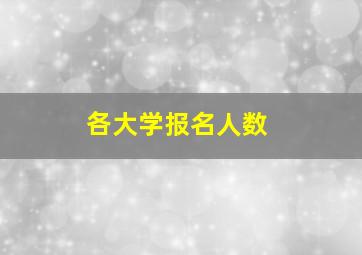 各大学报名人数